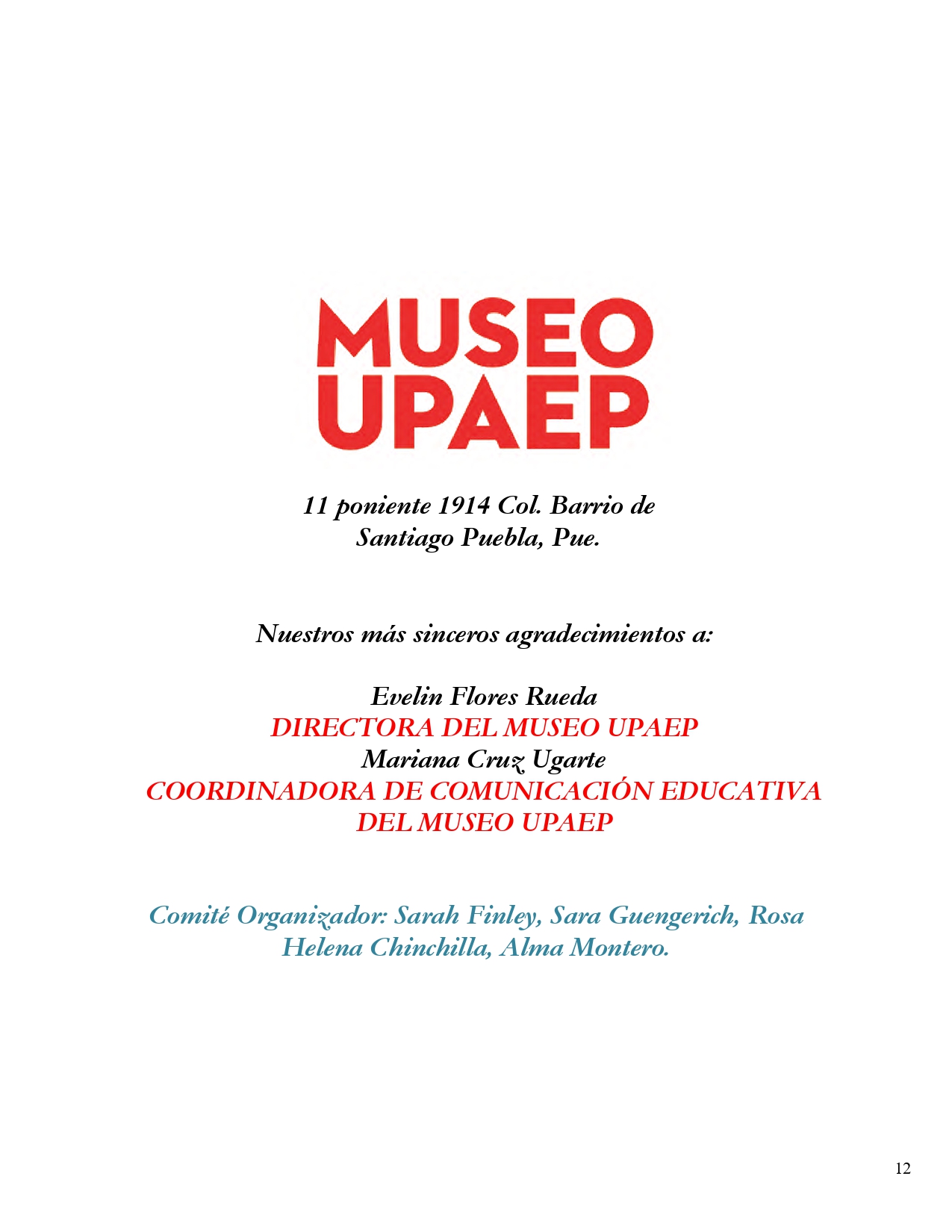 MUSEO UPAEP

11 poniente 1914 Col. Barrio de Santiago Puebla, Pue.

Nuestros más sinceros agradecimientos a:

Evelin Flores Rueda
DIRECTORA DEL MUSEO UPAEP
Mariana Cruz Ugarte
COORDINADORA DE COMUNICACIÓN EDUCATIVA DEL MUSEO UPAEP

Comité Organizador: Sarah Finley, Sara Guengerich, Rosa Helena Chinchilla, Alma Montero.

12